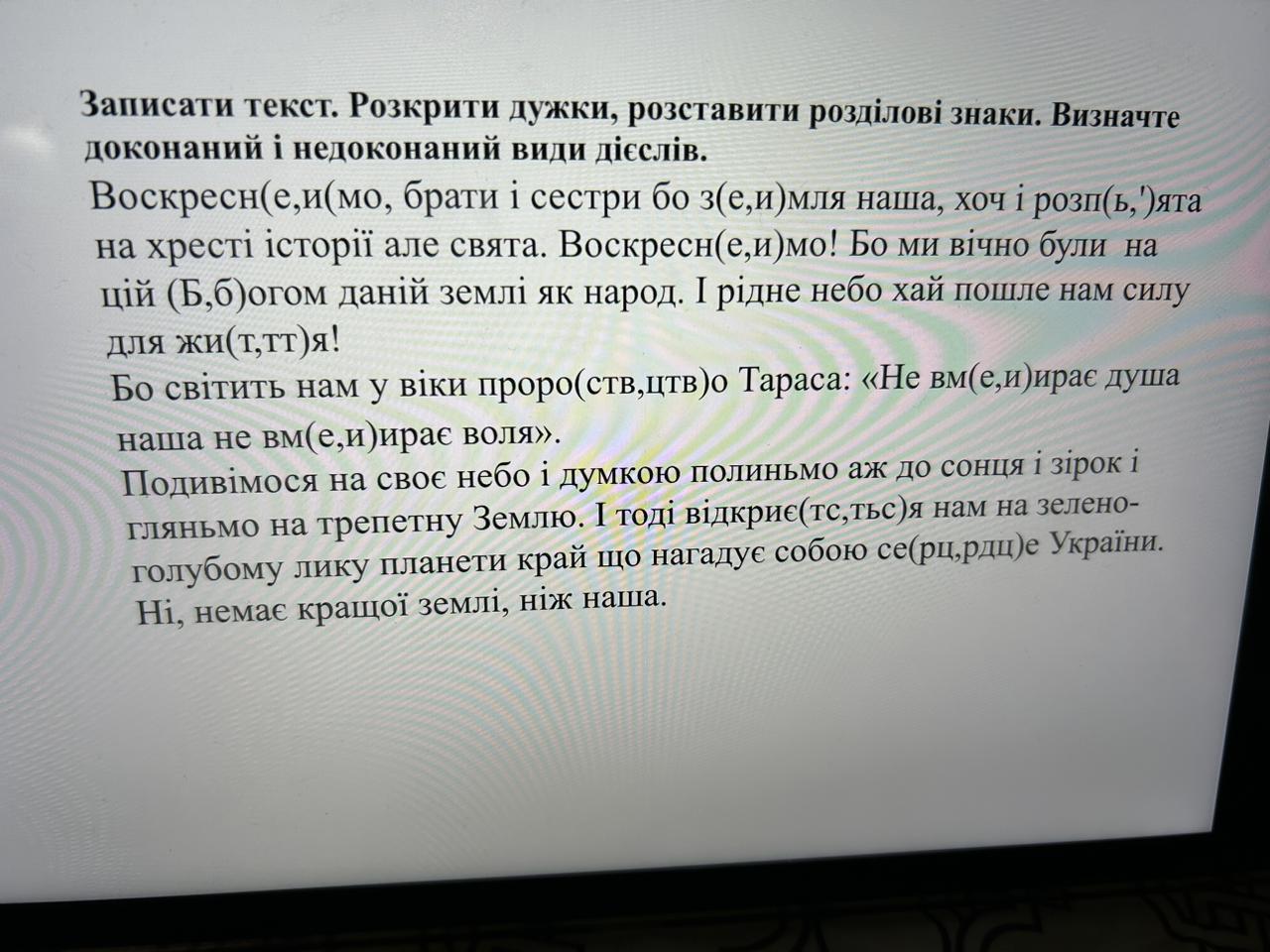 **Записати текст. Розкрити дужки, розставити розділові знаки. Визначте доконаний і недоконаний види дієслів.**

Воскресн(е,и(мо, брати і сестри бо з(е,и)мля наша, хоч і розп(ь,')ята на хресті історії але свята. Воскресн(е,и)мо! Бо ми вічно були на цій (Б,б)огом даній землі як народ. І рідне небо хай пошле нам силу для жи(т,тт)я!

Бо світить нам у віки проро(ств,цтв)о Тараса: «Не вм(е,и)рає душа наша не вм(е,и)рає воля».

Подивімося на своє небо і думкою полиньмо аж до сонця і зірок і гляньмо на трепетну Землю. І тоді відкриє(тс,тьс)я нам на зелено-голубому лику планети край що нагадує собою се(рц,рдц)е України. Ні, немає кращої землі, ніж наша.